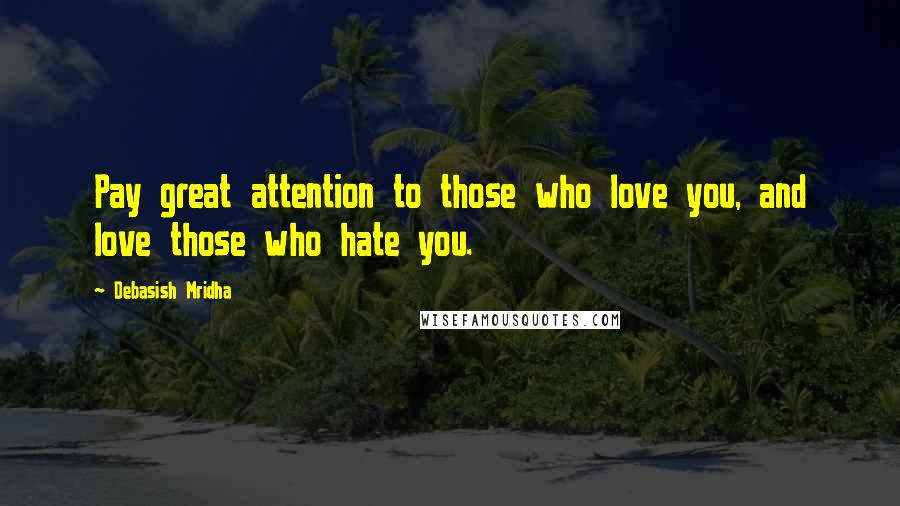 Pay great attention to those who love you, and love those who hate you.

- Debasish Mridha

WISEFAMOUSQUOTES.COM